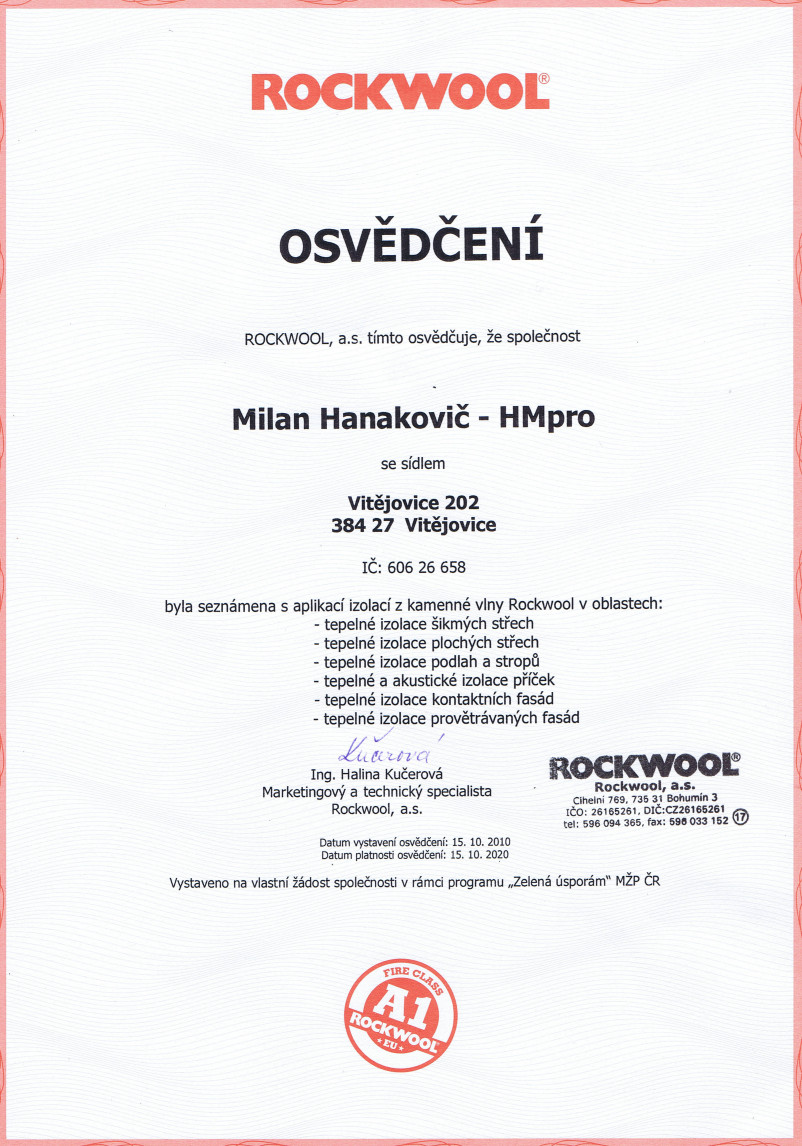 ROCKWOOL®

OSVĚDČENÍ

ROCKWOOL, a.s. tímto osvědčuje, že společnost

Milan Hanakovič - HMpro

se sídlem

Vitějovice 202
384 27 Vitějovice

IČ: 606 26 658

byla seznámena s aplikací izolací z kamenné vlny Rockwool v oblastech:
- tepelné izolace šikmých střech
- tepelné izolace plochých střech
- tepelné izolace podlah a stropů
- tepelné a akustické izolace příček
- tepelné izolace kontaktních fasád
- tepelné izolace provětrávaných fasád

Kučerová
Ing. Halina Kučerová
Marketingový a technický specialista
Rockwool, a.s.

ROCKWOOL®
Rockwool, a.s.
Cihelní 769, 735 31 Bohumín 3
IČO: 26165261, DIČ:CZ26165261
tel: 596 094 365, fax: 596 033 152 17

Datum vystavení osvědčení: 15. 10. 2010
Datum platnosti osvědčení: 15. 10. 2020

Vystaveno na vlastní žádost společnosti v rámci programu „Zelená úsporám" MŽP ČR

FIRE CLASS A1 ROCKWOOL EU